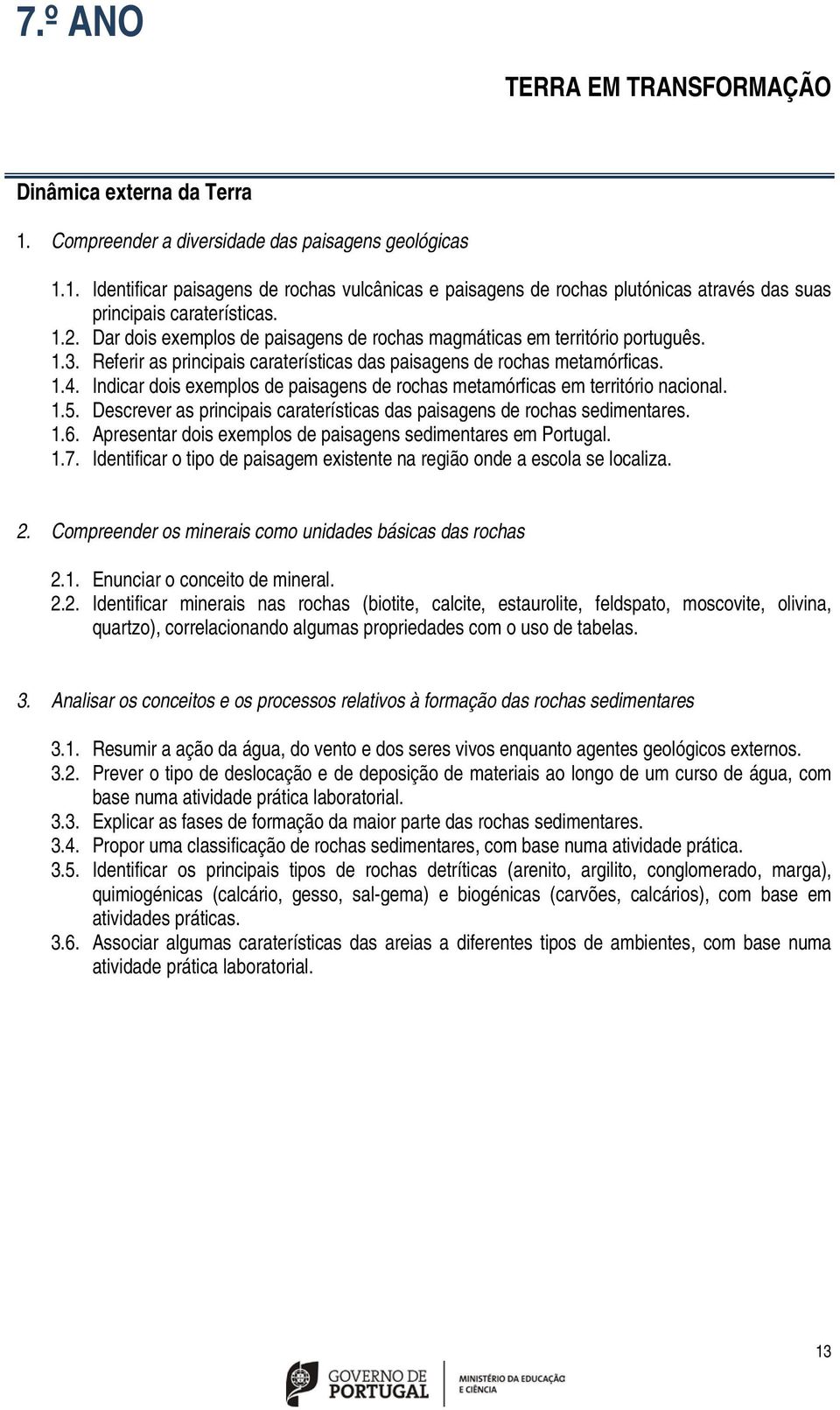 7.º ANO

TERRA EM TRANSFORMAÇÃO

Dinâmica externa da Terra

1. Compreender a diversidade das paisagens geológicas

1.1. Identificar paisagens de rochas vulcânicas e paisagens de rochas plutónicas através das suas principais caraterísticas.
1.2. Dar dois exemplos de paisagens de rochas magmáticas em território português.
1.3. Referir as principais caraterísticas das paisagens de rochas metamórficas.
1.4. Indicar dois exemplos de paisagens de rochas metamórficas em território nacional.
1.5. Descrever as principais caraterísticas das paisagens de rochas sedimentares.
1.6. Apresentar dois exemplos de paisagens sedimentares em Portugal.
1.7. Identificar o tipo de paisagem existente na região onde a escola se localiza.

2. Compreender os minerais como unidades básicas das rochas

2.1. Enunciar o conceito de mineral.
2.2. Identificar minerais nas rochas (biotite, calcite, estaurolite, feldspato, moscovite, olivina, quartzo), correlacionando algumas propriedades com o uso de tabelas.

3. Analisar os conceitos e os processos relativos à formação das rochas sedimentares

3.1. Resumir a ação da água, do vento e dos seres vivos enquanto agentes geológicos externos.
3.2. Prever o tipo de deslocação e de deposição de materiais ao longo de um curso de água, com base numa atividade prática laboratorial.
3.3. Explicar as fases de formação da maior parte das rochas sedimentares.
3.4. Propor uma classificação de rochas sedimentares, com base numa atividade prática.
3.5. Identificar os principais tipos de rochas detríticas (arenito, argilito, conglomerado, marga), quimiogénicas (calcário, gesso, sal-gema) e biogénicas (carvões, calcários), com base em atividades práticas.
3.6. Associar algumas caraterísticas das areias a diferentes tipos de ambientes, com base numa atividade prática laboratorial.

13

GOVERNO DE PORTUGAL
MINISTÉRIO DA EDUCAÇÃO E CIÊNCIA